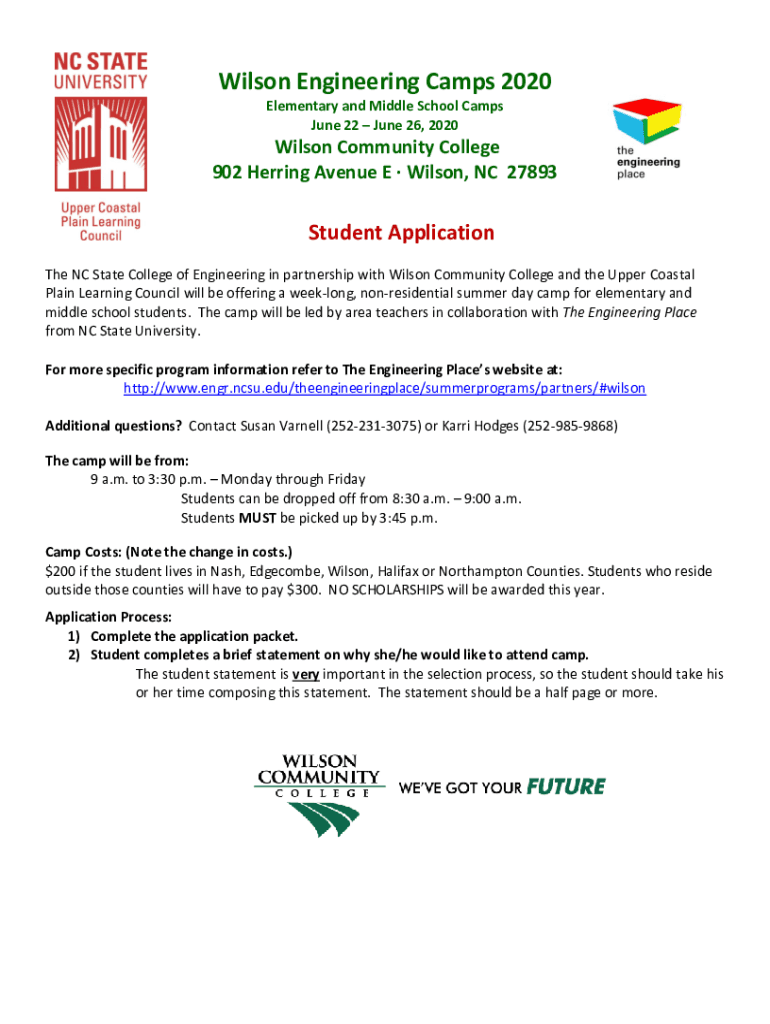 NC STATE UNIVERSITY

Upper Coastal Plain Learning Council

Wilson Engineering Camps 2020

Elementary and Middle School Camps
June 22 – June 26, 2020

Wilson Community College
902 Herring Avenue E · Wilson, NC 27893

the engineering place

Student Application

The NC State College of Engineering in partnership with Wilson Community College and the Upper Coastal Plain Learning Council will be offering a week-long, non-residential summer day camp for elementary and middle school students. The camp will be led by area teachers in collaboration with The Engineering Place from NC State University.

For more specific program information refer to The Engineering Place's website at:
http://www.engr.ncsu.edu/theengineeringplace/summerprograms/partners/#wilson

Additional questions? Contact Susan Varnell (252-231-3075) or Karri Hodges (252-985-9868)

The camp will be from:
9 a.m. to 3:30 p.m. – Monday through Friday
Students can be dropped off from 8:30 a.m. – 9:00 a.m.
Students MUST be picked up by 3:45 p.m.

Camp Costs: (Note the change in costs.)
$200 if the student lives in Nash, Edgecombe, Wilson, Halifax or Northampton Counties. Students who reside outside those counties will have to pay $300. NO SCHOLARSHIPS will be awarded this year.

Application Process:
1) Complete the application packet.
2) Student completes a brief statement on why she/he would like to attend camp.
The student statement is very important in the selection process, so the student should take his or her time composing this statement. The statement should be a half page or more.

WILSON COMMUNITY COLLEGE WE'VE GOT YOUR FUTURE